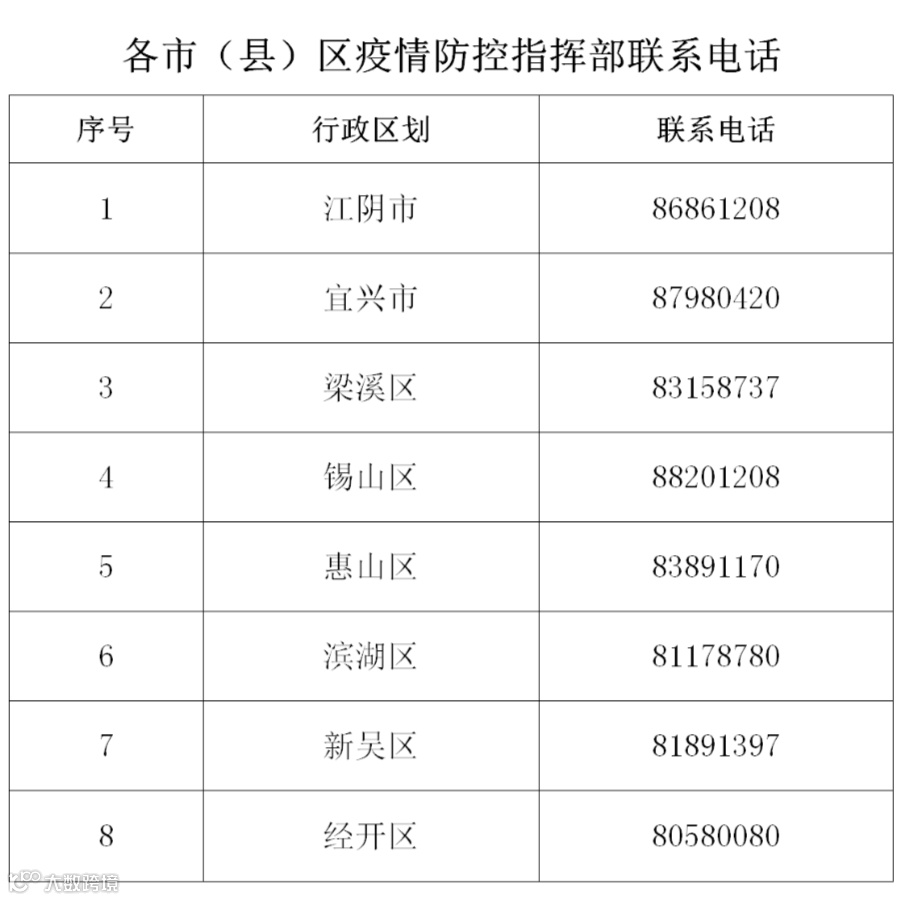 各市（县）区疫情防控指挥部联系电话

| 序号 | 行政区划 | 联系电话 |
|---|---|---|
| 1 | 江阴市 | 86861208 |
| 2 | 宜兴市 | 87980420 |
| 3 | 梁溪区 | 83158737 |
| 4 | 锡山区 | 88201208 |
| 5 | 惠山区 | 83891170 |
| 6 | 滨湖区 | 81178780 |
| 7 | 新吴区 | 81891397 |
| 8 | 经开区 | 80580080 |

大数跨境